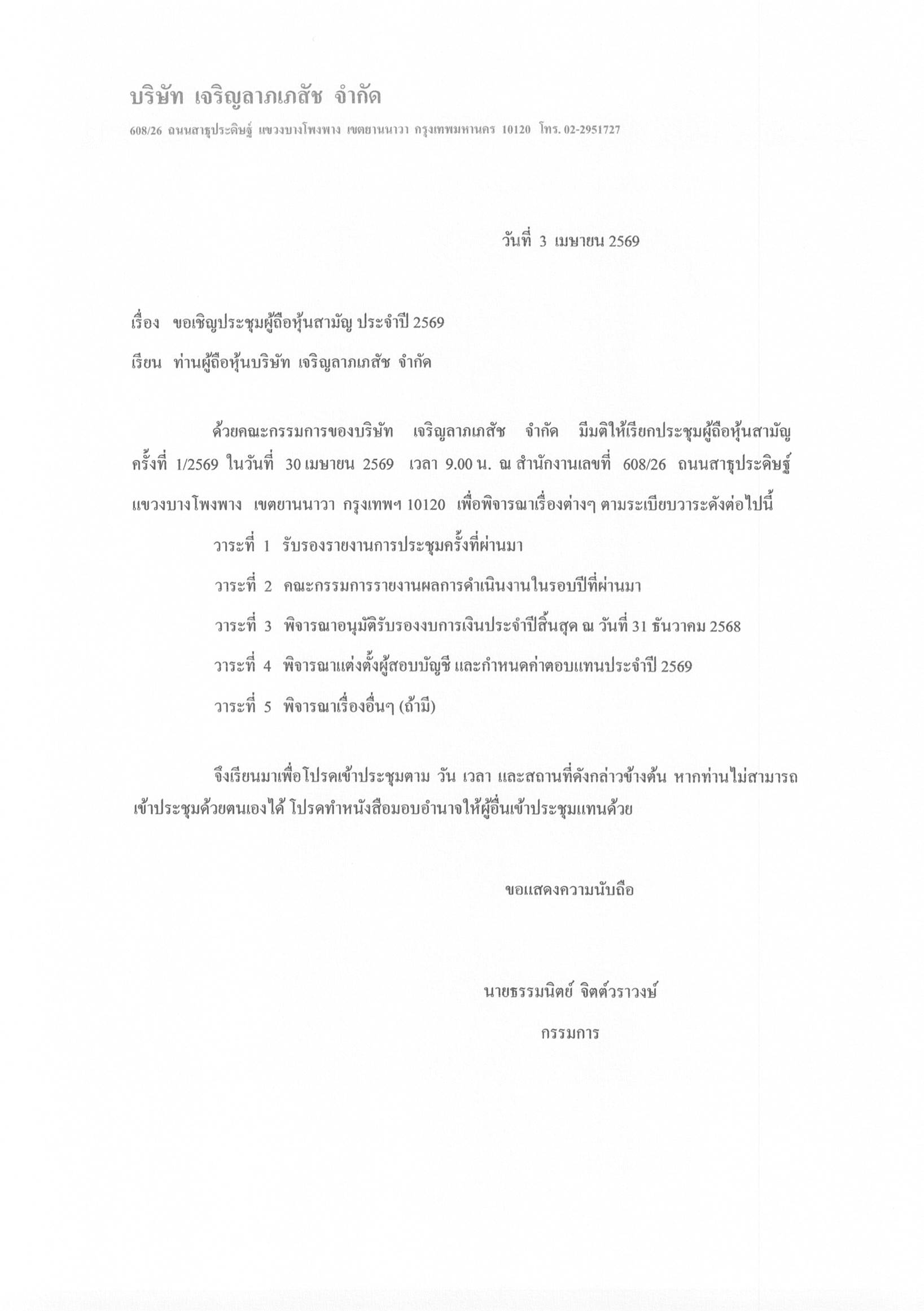 บริษัท เจริญลาภเภสัช จำกัด

608/26 ถนนสาธุประดิษฐ์ แขวงบางโพงพาง เขตยานนาวา กรุงเทพมหานคร 10120 โทร. 02-2951727

วันที่ 3 เมษายน 2569

เรื่อง ขอเชิญประชุมผู้ถือหุ้นสามัญ ประจำปี 2569

เรียน ท่านผู้ถือหุ้นบริษัท เจริญลาภเภสัช จำกัด

ด้วยคณะกรรมการของบริษัท เจริญลาภเภสัช จำกัด มีมติให้เรียกประชุมผู้ถือหุ้นสามัญ ครั้งที่ 1/2569 ในวันที่ 30 เมษายน 2569 เวลา 9.00 น. ณ สำนักงานเลขที่ 608/26 ถนนสาธุประดิษฐ์ แขวงบางโพงพาง เขตยานนาวา กรุงเทพฯ 10120 เพื่อพิจารณาเรื่องต่างๆ ตามระเบียบวาระดังต่อไปนี้

วาระที่ 1 รับรองรายงานการประชุมครั้งที่ผ่านมา

วาระที่ 2 คณะกรรมการรายงานผลการดำเนินงานในรอบปีที่ผ่านมา

วาระที่ 3 พิจารณาอนุมัติรับรองงบการเงินประจำปีสิ้นสุด ณ วันที่ 31 ธันวาคม 2568

วาระที่ 4 พิจารณาแต่งตั้งผู้สอบบัญชี และกำหนดค่าตอบแทนประจำปี 2569

วาระที่ 5 พิจารณาเรื่องอื่นๆ (ถ้ามี)

จึงเรียนมาเพื่อโปรดเข้าประชุมตาม วัน เวลา และสถานที่ดังกล่าวข้างต้น หากท่านไม่สามารถเข้าประชุมด้วยตนเองได้ โปรดทำหนังสือมอบอำนาจให้ผู้อื่นเข้าประชุมแทนด้วย

ขอแสดงความนับถือ

นายธรรมนิตย์ จิตต์วราวงษ์

กรรมการ